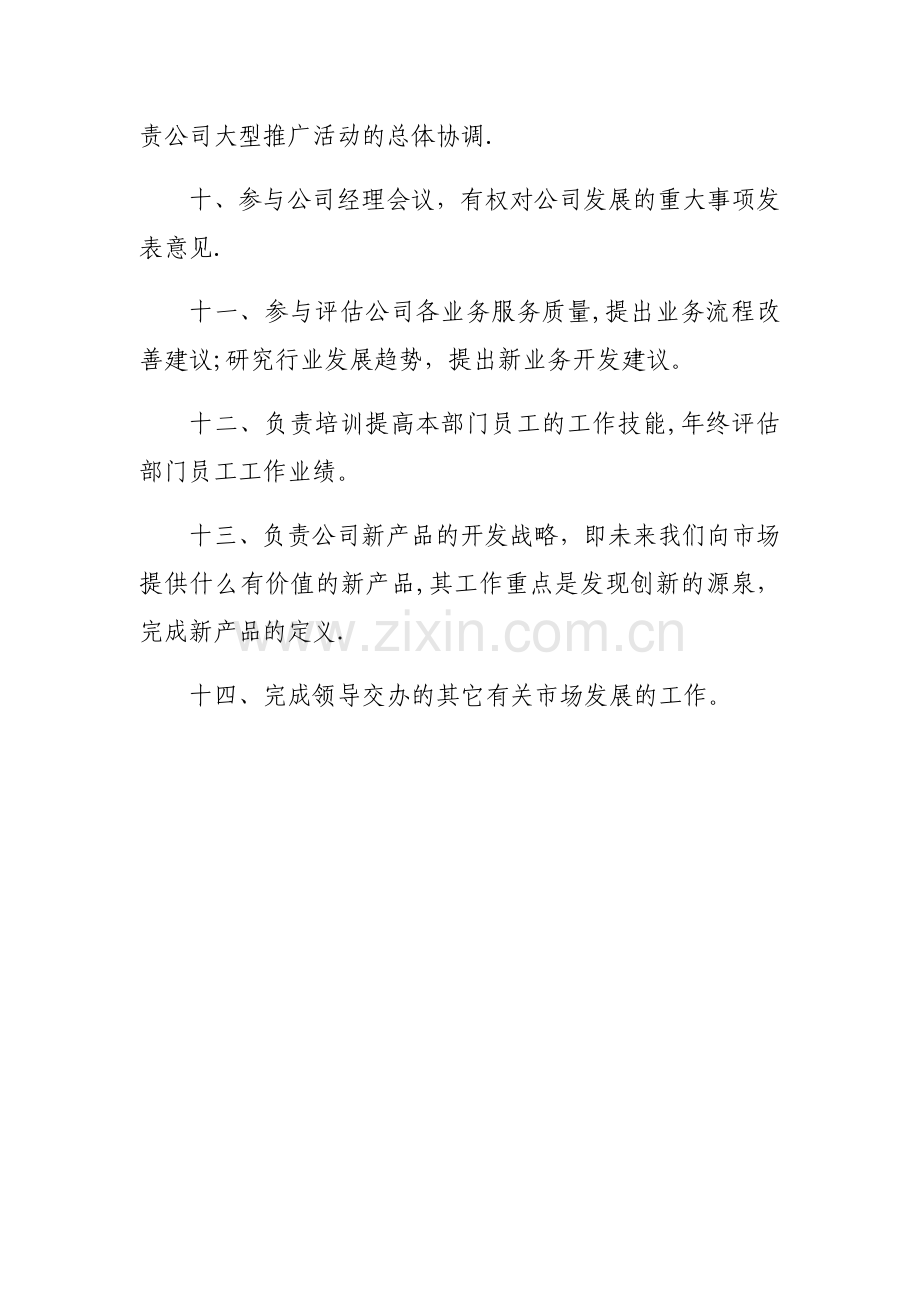 责公司大型推广活动的总体协调.

十、参与公司经理会议，有权对公司发展的重大事项发表意见.

十一、参与评估公司各业务服务质量,提出业务流程改善建议;研究行业发展趋势，提出新业务开发建议。

十二、负责培训提高本部门员工的工作技能,年终评估部门员工工作业绩。

十三、负责公司新产品的开发战略，即未来我们向市场提供什么有价值的新产品,其工作重点是发现创新的源泉，完成新产品的定义.

www.zixin.com.cn

十四、完成领导交办的其它有关市场发展的工作。